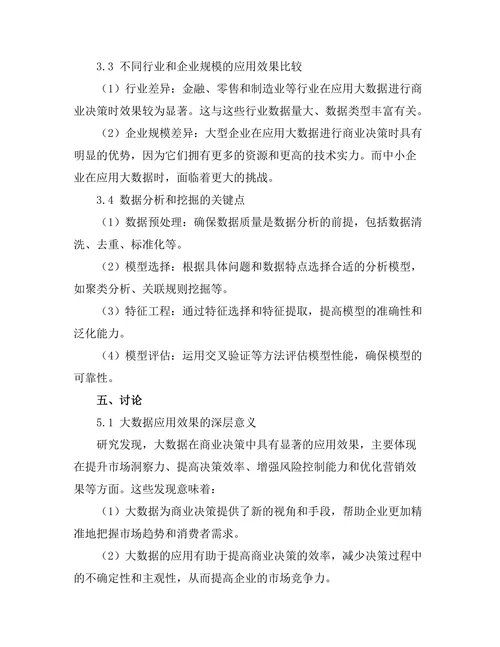 3.3 不同行业和企业规模的应用效果比较

（1）行业差异：金融、零售和制造业等行业在应用大数据进行商业决策时效果较为显著。这与这些行业数据量大、数据类型丰富有关。

（2）企业规模差异：大型企业在应用大数据进行商业决策时具有明显的优势，因为它们拥有更多的资源和更高的技术实力。而中小企业在应用大数据时，面临着更大的挑战。

3.4 数据分析和挖掘的关键点

（1）数据预处理：确保数据质量是数据分析的前提，包括数据清洗、去重、标准化等。

（2）模型选择：根据具体问题和数据特点选择合适的分析模型，如聚类分析、关联规则挖掘等。

（3）特征工程：通过特征选择和特征提取，提高模型的准确性和泛化能力。

（4）模型评估：运用交叉验证等方法评估模型性能，确保模型的可靠性。

五、讨论

5.1 大数据应用效果的深层意义

研究发现，大数据在商业决策中具有显著的应用效果，主要体现在提升市场洞察力、提高决策效率、增强风险控制能力和优化营销效果等方面。这些发现意味着：

（1）大数据为商业决策提供了新的视角和手段，帮助企业更加精准地把握市场趋势和消费者需求。

（2）大数据的应用有助于提高商业决策的效率，减少决策过程中的不确定性和主观性，从而提高企业的市场竞争力。